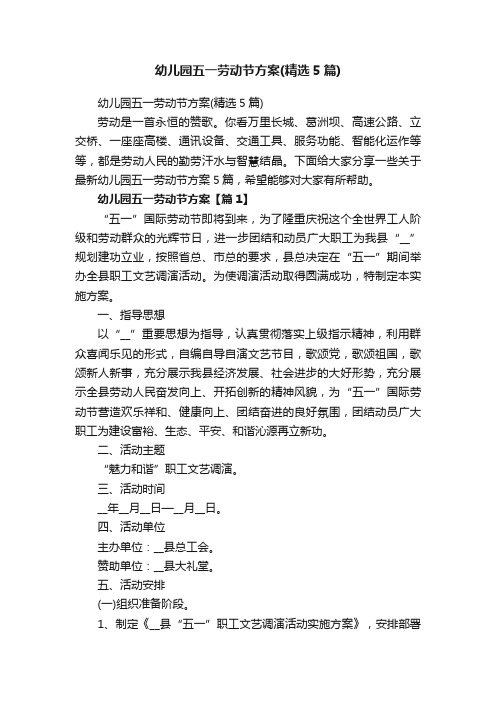 幼儿园五一劳动节方案(精选5篇)

幼儿园五一劳动节方案(精选5篇)

劳动是一首永恒的赞歌。你看万里长城、葛洲坝、高速公路、立交桥、一座座高楼、通讯设备、交通工具、服务功能、智能化运作等等，都是劳动人民的勤劳汗水与智慧结晶。下面给大家分享一些关于最新幼儿园五一劳动节方案5篇，希望能够对大家有所帮助。

幼儿园五一劳动节方案【篇1】

“五一”国际劳动节即将到来，为了隆重庆祝这个全世界工人阶级和劳动群众的光辉节日，进一步团结和动员广大职工为我县“__”规划建功立业，按照省总、市总的要求，县总决定在“五一”期间举办全县职工文艺调演活动。为使调演活动取得圆满成功，特制定本实施方案。

一、指导思想

以“__”重要思想为指导，认真贯彻落实上级指示精神，利用群众喜闻乐见的形式，自编自导自演文艺节目，歌颂党，歌颂祖国，歌颂新人新事，充分展示我县经济发展、社会进步的大好形势，充分展示全县劳动人民奋发向上、开拓创新的精神风貌，为“五一”国际劳动节营造欢乐祥和、健康向上、团结奋进的良好氛围，团结动员广大职工为建设富裕、生态、平安、和谐沁源再立新功。

二、活动主题

“魅力和谐”职工文艺调演。

三、活动时间

__年__月__日—__月__日。

四、活动单位

主办单位：__县总工会。

赞助单位：__县大礼堂。

五、活动安排

(一)组织准备阶段。

1、制定《__县“五一”职工文艺调演活动实施方案》，安排部署